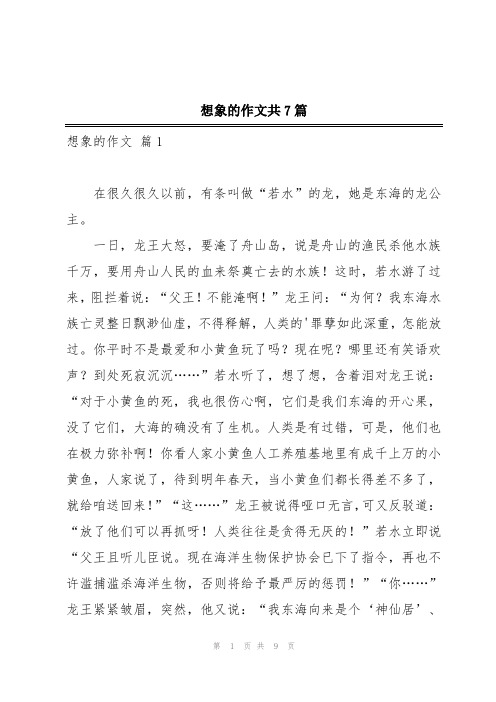 想象的作文共7篇

想象的作文 篇1

在很久很久以前，有条叫做“若水”的龙，她是东海的龙公主。

一日，龙王大怒，要淹了舟山岛，说是舟山的渔民杀他水族千万，要用舟山人民的血来祭奠亡去的水族！这时，若水游了过来，阻拦着说：“父王！不能淹啊！”龙王问：“为何？我东海水族亡灵整日飘渺仙虚，不得释解，人类的'罪孽如此深重，怎能放过。你平时不是最爱和小黄鱼玩了吗？现在呢？哪里还有笑语欢声？到处死寂沉沉……”若水听了，想了想，含着泪对龙王说：“对于小黄鱼的死，我也很伤心啊，它们是我们东海的开心果，没了它们，大海的确没有了生机。人类是有过错，可是，他们也在极力弥补啊！你看人家小黄鱼人工养殖基地里有成千上万的小黄鱼，人家说了，待到明年春天，当小黄鱼们都长得差不多了，就给咱送回来！”“这……”龙王被说得哑口无言，可又反驳道：“放了他们可以再抓呀！人类往往是贪得无厌的！”若水立即说“父王且听儿臣说。现在海洋生物保护协会已下了指令，再也不许滥捕滥杀海洋生物，否则将给予最严厉的惩罚！”“你……”龙王紧紧皱眉，突然，他又说：“我东海向来是个‘神仙居’、

第 1 页 共 9 页